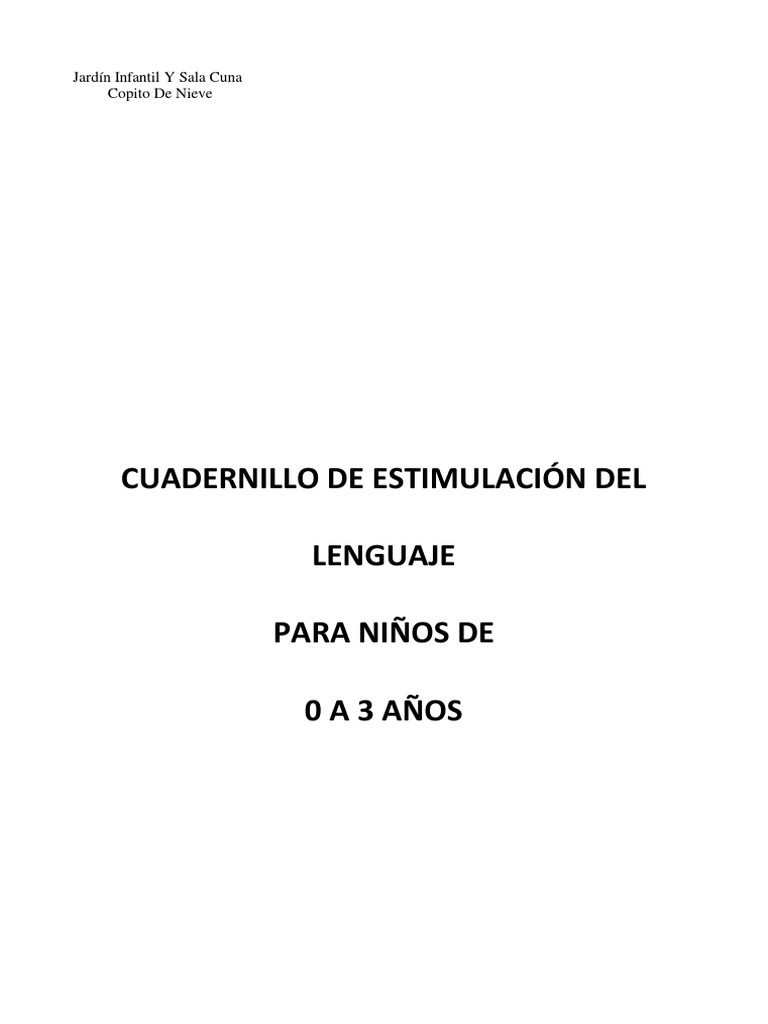 Jardín Infantil Y Sala Cuna
Copito De Nieve

CUADERNILLO DE ESTIMULACIÓN DEL

LENGUAJE

PARA NIÑOS DE

0 A 3 AÑOS